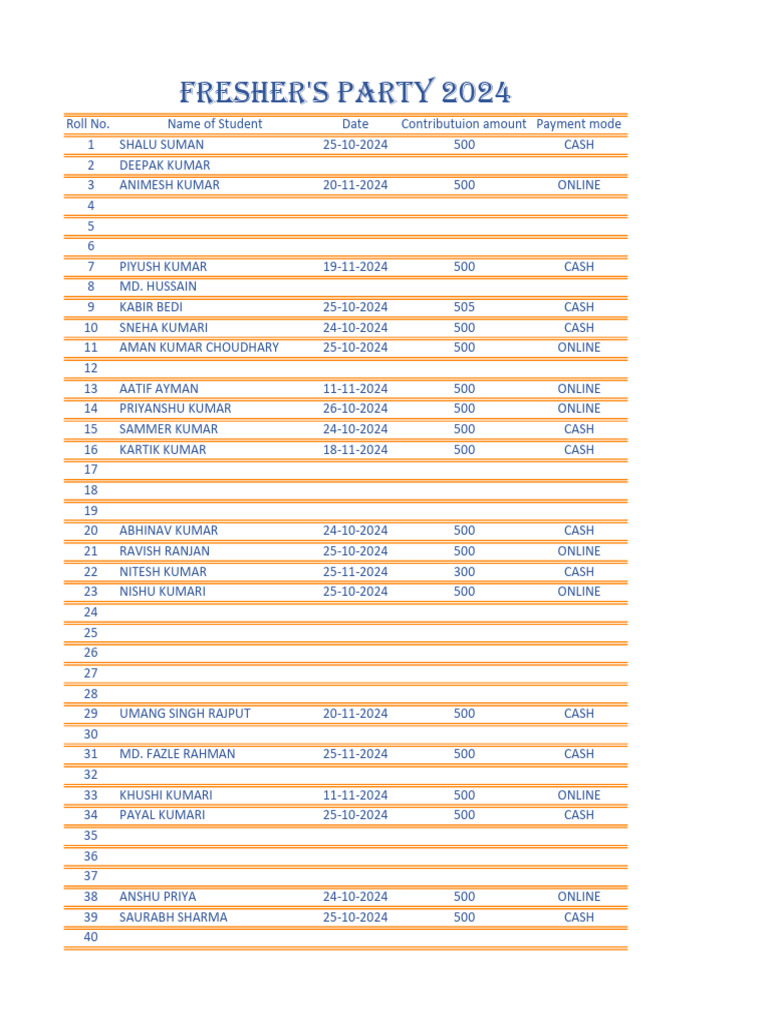 FRESHER'S PARTY 2024

| Roll No. | Name of Student | Date | Contributuion amount | Payment mode |
|---|---|---|---|---|
| 1 | SHALU SUMAN | 25-10-2024 | 500 | CASH |
| 2 | DEEPAK KUMAR | | | |
| 3 | ANIMESH KUMAR | 20-11-2024 | 500 | ONLINE |
| 4 | | | | |
| 5 | | | | |
| 6 | | | | |
| 7 | PIYUSH KUMAR | 19-11-2024 | 500 | CASH |
| 8 | MD. HUSSAIN | | | |
| 9 | KABIR BEDI | 25-10-2024 | 505 | CASH |
| 10 | SNEHA KUMARI | 24-10-2024 | 500 | CASH |
| 11 | AMAN KUMAR CHOUDHARY | 25-10-2024 | 500 | ONLINE |
| 12 | | | | |
| 13 | AATIF AYMAN | 11-11-2024 | 500 | ONLINE |
| 14 | PRIYANSHU KUMAR | 26-10-2024 | 500 | ONLINE |
| 15 | SAMMER KUMAR | 24-10-2024 | 500 | CASH |
| 16 | KARTIK KUMAR | 18-11-2024 | 500 | CASH |
| 17 | | | | |
| 18 | | | | |
| 19 | | | | |
| 20 | ABHINAV KUMAR | 24-10-2024 | 500 | CASH |
| 21 | RAVISH RANJAN | 25-10-2024 | 500 | ONLINE |
| 22 | NITESH KUMAR | 25-11-2024 | 300 | CASH |
| 23 | NISHU KUMARI | 25-10-2024 | 500 | ONLINE |
| 24 | | | | |
| 25 | | | | |
| 26 | | | | |
| 27 | | | | |
| 28 | | | | |
| 29 | UMANG SINGH RAJPUT | 20-11-2024 | 500 | CASH |
| 30 | | | | |
| 31 | MD. FAZLE RAHMAN | 25-11-2024 | 500 | CASH |
| 32 | | | | |
| 33 | KHUSHI KUMARI | 11-11-2024 | 500 | ONLINE |
| 34 | PAYAL KUMARI | 25-10-2024 | 500 | CASH |
| 35 | | | | |
| 36 | | | | |
| 37 | | | | |
| 38 | ANSHU PRIYA | 24-10-2024 | 500 | ONLINE |
| 39 | SAURABH SHARMA | 25-10-2024 | 500 | CASH |
| 40 | | | | |